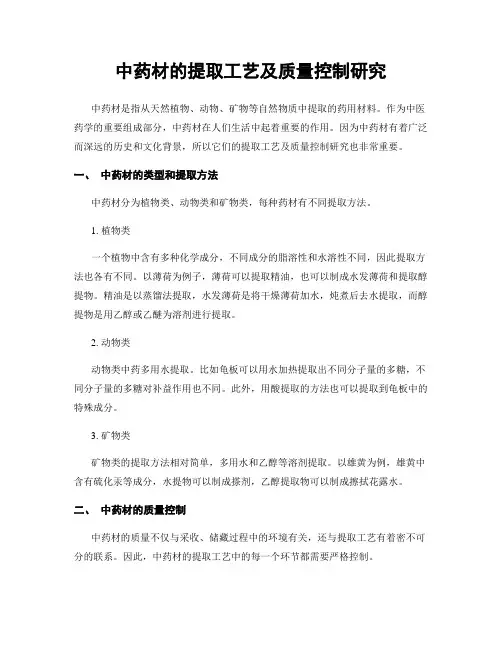 中药材的提取工艺及质量控制研究

中药材是指从天然植物、动物、矿物等自然物质中提取的药用材料。作为中医药学的重要组成部分，中药材在人们生活中起着重要的作用。因为中药材有着广泛而深远的历史和文化背景，所以它们的提取工艺及质量控制研究也非常重要。

一、 中药材的类型和提取方法

中药材分为植物类、动物类和矿物类，每种药材有不同提取方法。

1. 植物类

一个植物中含有多种化学成分，不同成分的脂溶性和水溶性不同，因此提取方法也各有不同。以薄荷为例子，薄荷可以提取精油，也可以制成水发薄荷和提取醇提物。精油是以蒸馏法提取，水发薄荷是将干燥薄荷加水，炖煮后去水提取，而醇提物是用乙醇或乙醚为溶剂进行提取。

2. 动物类

动物类中药多用水提取。比如龟板可以用水加热提取出不同分子量的多糖，不同分子量的多糖对补益作用也不同。此外，用酸提取的方法也可以提取到龟板中的特殊成分。

3. 矿物类

矿物类的提取方法相对简单，多用水和乙醇等溶剂提取。以雄黄为例，雄黄中含有硫化汞等成分，水提物可以制成搽剂，乙醇提取物可以制成擦拭花露水。

二、 中药材的质量控制

中药材的质量不仅与采收、储藏过程中的环境有关，还与提取工艺有着密不可分的联系。因此，中药材的提取工艺中的每一个环节都需要严格控制。